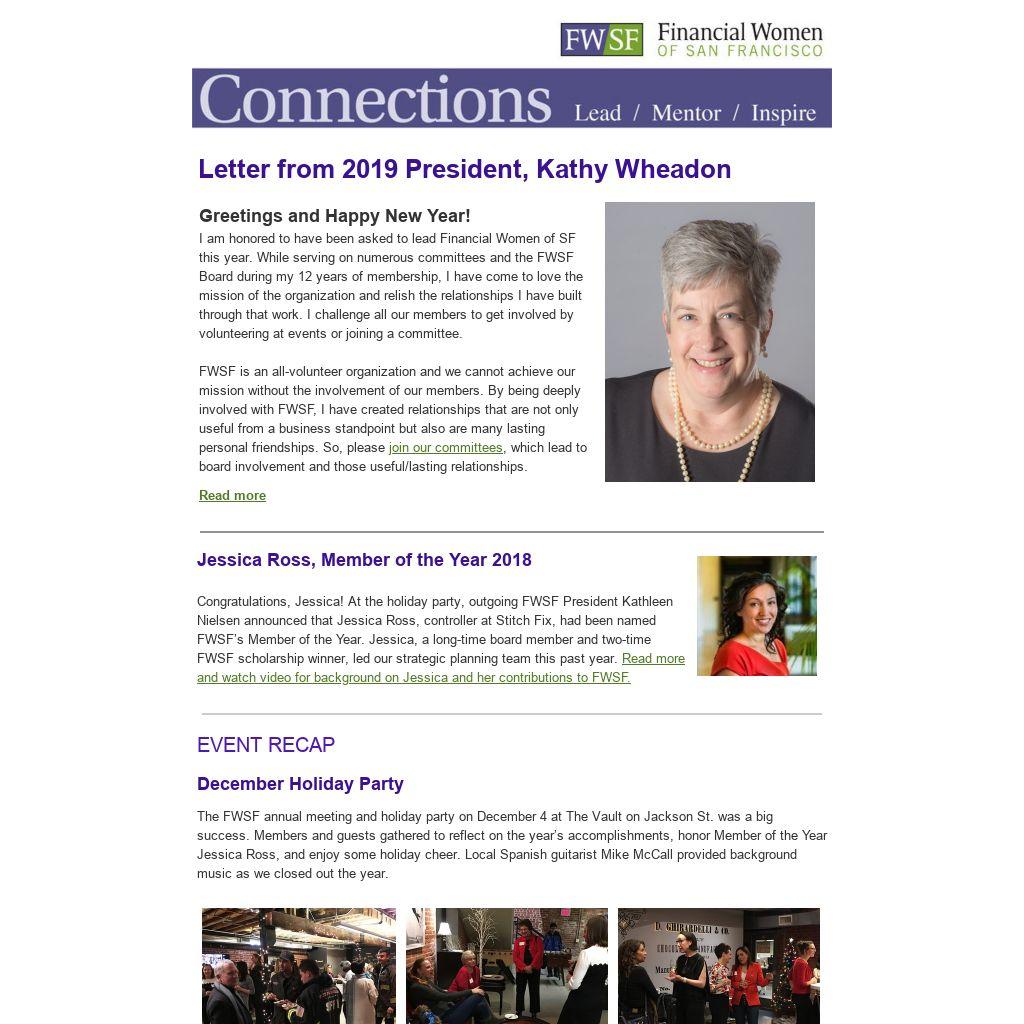 FWSF Financial Women OF SAN FRANCISCO

Connections Lead / Mentor / Inspire

Letter from 2019 President, Kathy Wheadon

Greetings and Happy New Year!
I am honored to have been asked to lead Financial Women of SF this year. While serving on numerous committees and the FWSF Board during my 12 years of membership, I have come to love the mission of the organization and relish the relationships I have built through that work. I challenge all our members to get involved by volunteering at events or joining a committee.

FWSF is an all-volunteer organization and we cannot achieve our mission without the involvement of our members. By being deeply involved with FWSF, I have created relationships that are not only useful from a business standpoint but also are many lasting personal friendships. So, please join our committees, which lead to board involvement and those useful/lasting relationships.

Read more

Jessica Ross, Member of the Year 2018

Congratulations, Jessica! At the holiday party, outgoing FWSF President Kathleen Nielsen announced that Jessica Ross, controller at Stitch Fix, had been named FWSF's Member of the Year. Jessica, a long-time board member and two-time FWSF scholarship winner, led our strategic planning team this past year. Read more and watch video for background on Jessica and her contributions to FWSF.

EVENT RECAP

December Holiday Party

The FWSF annual meeting and holiday party on December 4 at The Vault on Jackson St. was a big success. Members and guests gathered to reflect on the year's accomplishments, honor Member of the Year Jessica Ross, and enjoy some holiday cheer. Local Spanish guitarist Mike McCall provided background music as we closed out the year.

D. GHIRARDELLI & CO.